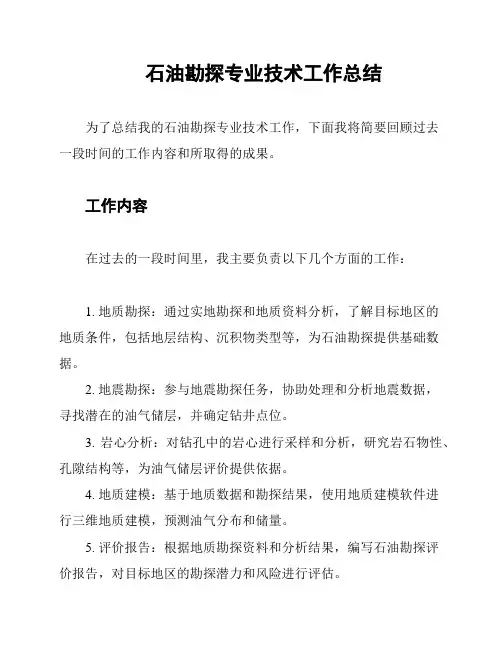 石油勘探专业技术工作总结

为了总结我的石油勘探专业技术工作，下面我将简要回顾过去一段时间的工作内容和所取得的成果。

工作内容

在过去的一段时间里，我主要负责以下几个方面的工作：

1. 地质勘探：通过实地勘探和地质资料分析，了解目标地区的地质条件，包括地层结构、沉积物类型等，为石油勘探提供基础数据。

2. 地震勘探：参与地震勘探任务，协助处理和分析地震数据，寻找潜在的油气储层，并确定钻井点位。

3. 岩心分析：对钻孔中的岩心进行采样和分析，研究岩石物性、孔隙结构等，为油气储层评价提供依据。

4. 地质建模：基于地质数据和勘探结果，使用地质建模软件进行三维地质建模，预测油气分布和储量。

5. 评价报告：根据地质勘探资料和分析结果，编写石油勘探评价报告，对目标地区的勘探潜力和风险进行评估。